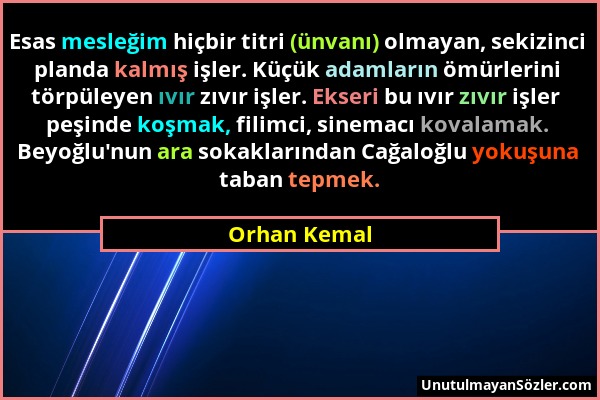 Esas mesleğim hiçbir titri (ünvanı) olmayan, sekizinci planda kalmış işler. Küçük adamların ömürlerini törpüleyen ıvır zıvır işler. Ekseri bu ıvır zıvır işler peşinde koşmak, filimci, sinemacı kovalamak. Beyoğlu'nun ara sokaklarından Cağaloğlu yokuşuna taban tepmek.

Orhan Kemal

UnutulmayanSözler.com